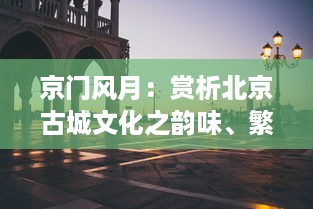 京门风月：赏析北京古城文化之韵味、繁